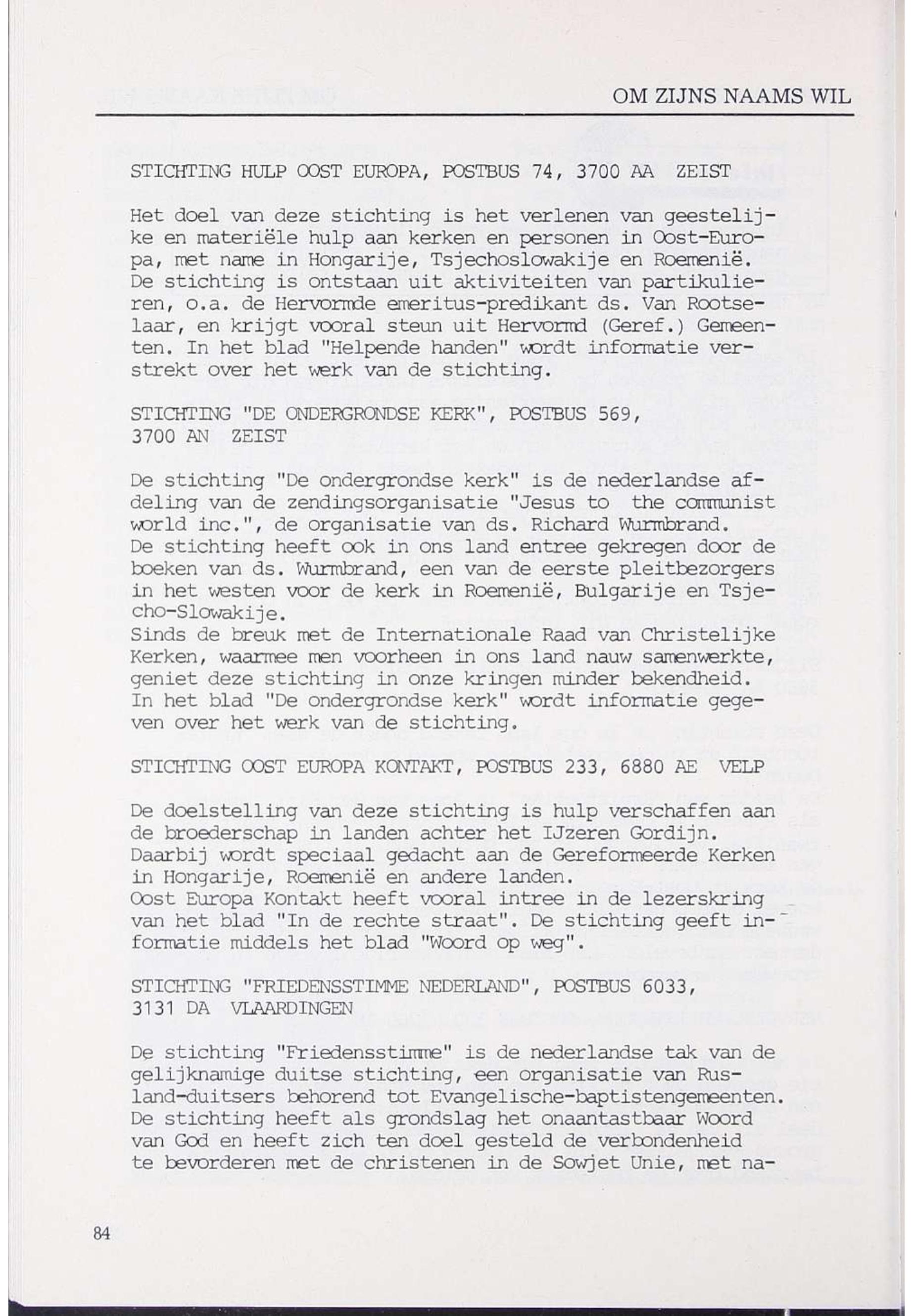 OM ZIJNS NAAMS WIL

STICHTING HULP OOST EUROPA, POSTBUS 74, 3700 AA ZEIST

Het doel van deze stichting is het verlenen van geestelijke en materiële hulp aan kerken en personen in Oost-Europa, met name in Hongarije, Tsjechoslowakije en Roemenië. De stichting is ontstaan uit aktiviteiten van partikulieren, o.a. de Hervormde emeritus-predikant ds. Van Rootselaar, en krijgt vooral steun uit Hervormd (Geref.) Gemeenten. In het blad "Helpende handen" wordt informatie verstrekt over het werk van de stichting.

STICHTING "DE ONDERGRONDSE KERK", POSTBUS 569, 3700 AN ZEIST

De stichting "De ondergrondse kerk" is de nederlandse afdeling van de zendingsorganisatie "Jesus to the communist world inc.", de organisatie van ds. Richard Wurmbrand.
De stichting heeft ook in ons land entree gekregen door de boeken van ds. Wurmbrand, een van de eerste pleitbezorgers in het westen voor de kerk in Roemenië, Bulgarije en Tsjecho-Slowakije.
Sinds de breuk met de Internationale Raad van Christelijke Kerken, waarmee men voorheen in ons land nauw samenwerkte, geniet deze stichting in onze kringen minder bekendheid.
In het blad "De ondergrondse kerk" wordt informatie gegeven over het werk van de stichting.

STICHTING OOST EUROPA KONTAKT, POSTBUS 233, 6880 AE VELP

De doelstelling van deze stichting is hulp verschaffen aan de broederschap in landen achter het IJzeren Gordijn.
Daarbij wordt speciaal gedacht aan de Gereformeerde Kerken in Hongarije, Roemenië en andere landen.
Oost Europa Kontakt heeft vooral intree in de lezerskring van het blad "In de rechte straat". De stichting geeft informatie middels het blad "Woord op weg".

STICHTING "FRIEDENSSTIMME NEDERLAND", POSTBUS 6033, 3131 DA VLAARDINGEN

De stichting "Friedensstimme" is de nederlandse tak van de gelijknamige duitse stichting, een organisatie van Rusland-duitsers behorend tot Evangelische-baptistengemeenten.
De stichting heeft als grondslag het onaantastbaar Woord van God en heeft zich ten doel gesteld de verbondenheid te bevorderen met de christenen in de Sowjet Unie, met na-

84